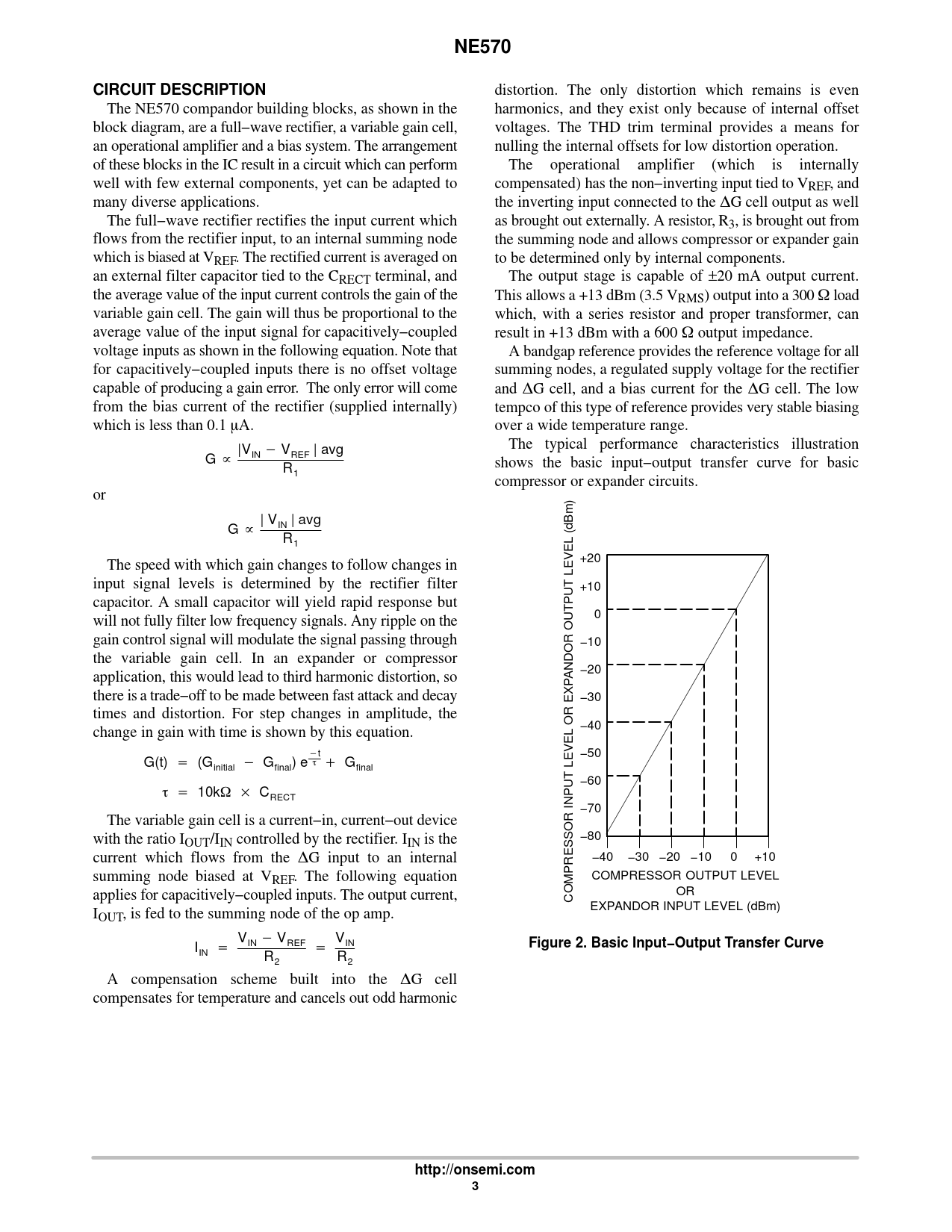 NE570

CIRCUIT DESCRIPTION

The NE570 compandor building blocks, as shown in the block diagram, are a full−wave rectifier, a variable gain cell, an operational amplifier and a bias system. The arrangement of these blocks in the IC result in a circuit which can perform well with few external components, yet can be adapted to many diverse applications.

The full−wave rectifier rectifies the input current which flows from the rectifier input, to an internal summing node which is biased at $V_{REF}$. The rectified current is averaged on an external filter capacitor tied to the $C_{RECT}$ terminal, and the average value of the input current controls the gain of the variable gain cell. The gain will thus be proportional to the average value of the input signal for capacitively−coupled voltage inputs as shown in the following equation. Note that for capacitively−coupled inputs there is no offset voltage capable of producing a gain error. The only error will come from the bias current of the rectifier (supplied internally) which is less than 0.1 μA.

$G \propto \frac{|V_{IN} - V_{REF}| \text{ avg}}{R_1}$

or

$G \propto \frac{|V_{IN}| \text{ avg}}{R_1}$

The speed with which gain changes to follow changes in input signal levels is determined by the rectifier filter capacitor. A small capacitor will yield rapid response but will not fully filter low frequency signals. Any ripple on the gain control signal will modulate the signal passing through the variable gain cell. In an expander or compressor application, this would lead to third harmonic distortion, so there is a trade−off to be made between fast attack and decay times and distortion. For step changes in amplitude, the change in gain with time is shown by this equation.

$G(t) = (G_{initial} - G_{final}) e^{\frac{-t}{\tau}} + G_{final}$

$\tau = 10k\Omega \times C_{RECT}$

The variable gain cell is a current−in, current−out device with the ratio $I_{OUT}/I_{IN}$ controlled by the rectifier. $I_{IN}$ is the current which flows from the ΔG input to an internal summing node biased at $V_{REF}$. The following equation applies for capacitively−coupled inputs. The output current, $I_{OUT}$, is fed to the summing node of the op amp.

$I_{IN} = \frac{V_{IN} - V_{REF}}{R_2} = \frac{V_{IN}}{R_2}$

A compensation scheme built into the ΔG cell compensates for temperature and cancels out odd harmonic distortion. The only distortion which remains is even harmonics, and they exist only because of internal offset voltages. The THD trim terminal provides a means for nulling the internal offsets for low distortion operation.

The operational amplifier (which is internally compensated) has the non−inverting input tied to $V_{REF}$, and the inverting input connected to the ΔG cell output as well as brought out externally. A resistor, $R_3$, is brought out from the summing node and allows compressor or expander gain to be determined only by internal components.

The output stage is capable of ±20 mA output current. This allows a +13 dBm (3.5 $V_{RMS}$) output into a 300 Ω load which, with a series resistor and proper transformer, can result in +13 dBm with a 600 Ω output impedance.

A bandgap reference provides the reference voltage for all summing nodes, a regulated supply voltage for the rectifier and ΔG cell, and a bias current for the ΔG cell. The low tempco of this type of reference provides very stable biasing over a wide temperature range.

The typical performance characteristics illustration shows the basic input−output transfer curve for basic compressor or expander circuits.

COMPRESSOR INPUT LEVEL OR EXPANDOR OUTPUT LEVEL (dBm)
+20
+10
0
−10
−20
−30
−40
−50
−60
−70
−80
−40 −30 −20 −10 0 +10
COMPRESSOR OUTPUT LEVEL
OR
EXPANDOR INPUT LEVEL (dBm)

Figure 2. Basic Input−Output Transfer Curve

http://onsemi.com
3